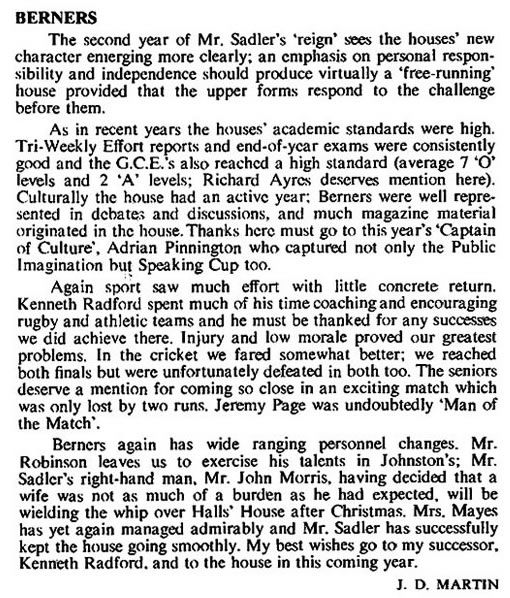 BERNERS

The second year of Mr. Sadler's 'reign' sees the houses' new character emerging more clearly; an emphasis on personal responsibility and independence should produce virtually a 'free-running' house provided that the upper forms respond to the challenge before them.

As in recent years the houses' academic standards were high. Tri-Weekly Effort reports and end-of-year exams were consistently good and the G.C.E.'s also reached a high standard (average 7 'O' levels and 2 'A' levels; Richard Ayres deserves mention here). Culturally the house had an active year; Berners were well represented in debates and discussions, and much magazine material originated in the house. Thanks here must go to this year's 'Captain of Culture', Adrian Pinnington who captured not only the Public Imagination but Speaking Cup too.

Again sport saw much effort with little concrete return. Kenneth Radford spent much of his time coaching and encouraging rugby and athletic teams and he must be thanked for any successes we did achieve there. Injury and low morale proved our greatest problems. In the cricket we fared somewhat better; we reached both finals but were unfortunately defeated in both too. The seniors deserve a mention for coming so close in an exciting match which was only lost by two runs. Jeremy Page was undoubtedly 'Man of the Match'.

Berners again has wide ranging personnel changes. Mr. Robinson leaves us to exercise his talents in Johnston's; Mr. Sadler's right-hand man, Mr. John Morris, having decided that a wife was not as much of a burden as he had expected, will be wielding the whip over Halls' House after Christmas. Mrs. Mayes has yet again managed admirably and Mr. Sadler has successfully kept the house going smoothly. My best wishes go to my successor, Kenneth Radford, and to the house in this coming year.

J. D. MARTIN